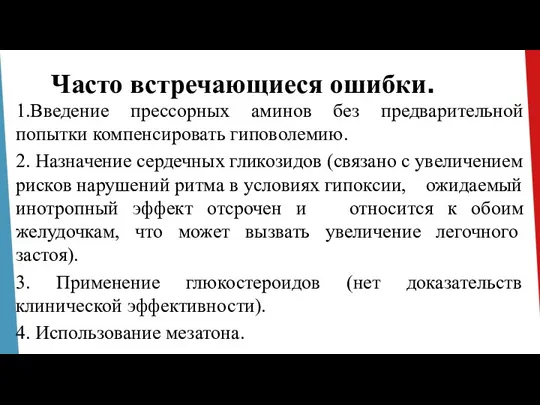 Часто встречающиеся ошибки.

1.Введение прессорных аминов без предварительной попытки компенсировать гиповолемию.

2. Назначение сердечных гликозидов (связано с увеличением рисков нарушений ритма в условиях гипоксии, ожидаемый инотропный эффект отсрочен и относится к обоим желудочкам, что может вызвать увеличение легочного застоя).

3. Применение глюкостероидов (нет доказательств клинической эффективности).

4. Использование мезатона.